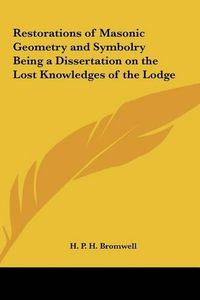 Restorations of Masonic Geometry and Symbolry Being a Dissertation on the Lost Knowledges of the Lodge

H. P. H. Bromwell